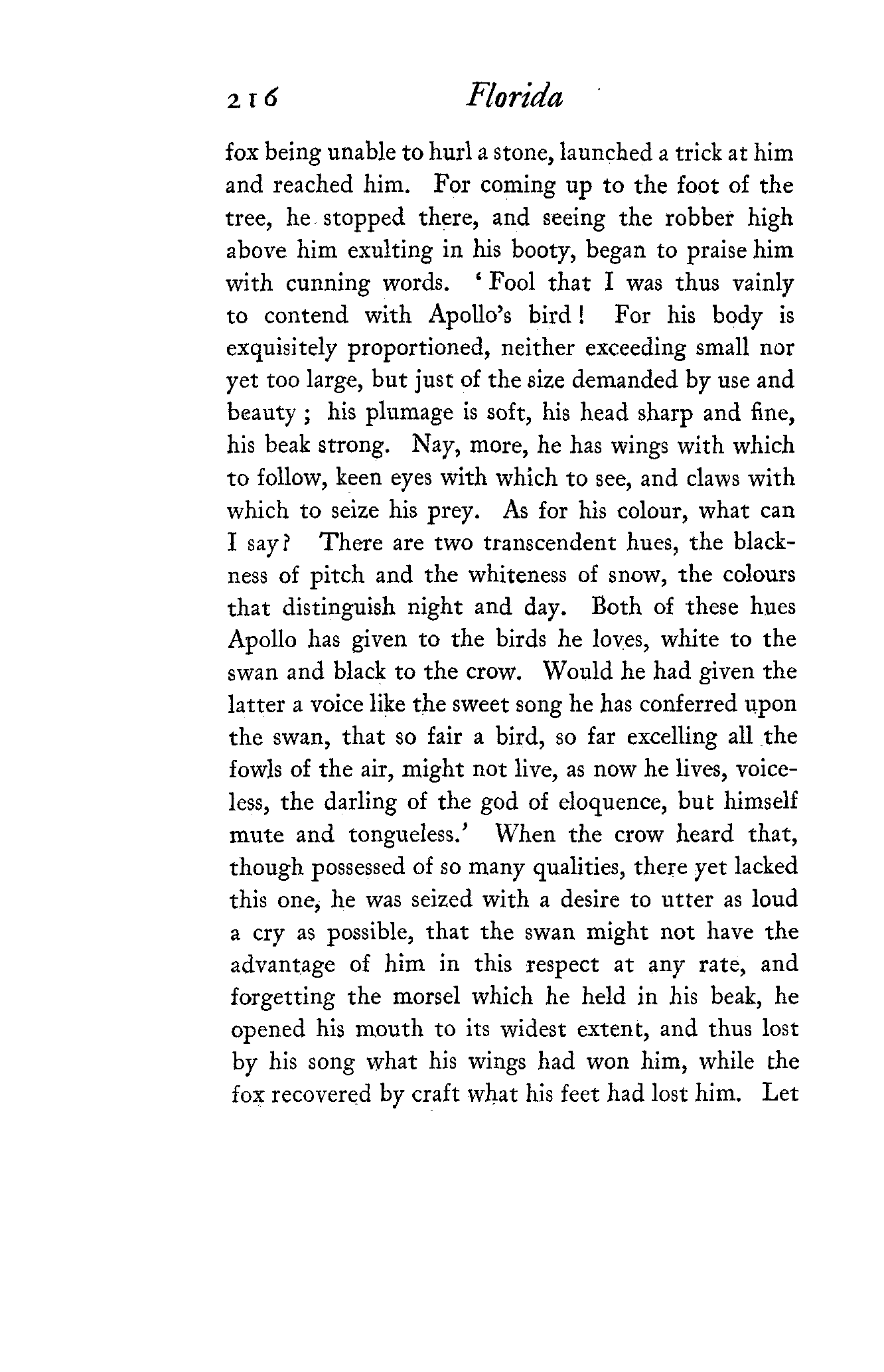 216 Florida

fox being unable to hurl a stone, launched a trick at him and reached him. For coming up to the foot of the tree, he stopped there, and seeing the robber high above him exulting in his booty, began to praise him with cunning words. 'Fool that I was thus vainly to contend with Apollo's bird! For his body is exquisitely proportioned, neither exceeding small nor yet too large, but just of the size demanded by use and beauty; his plumage is soft, his head sharp and fine, his beak strong. Nay, more, he has wings with which to follow, keen eyes with which to see, and claws with which to seize his prey. As for his colour, what can I say? There are two transcendent hues, the blackness of pitch and the whiteness of snow, the colours that distinguish night and day. Both of these hues Apollo has given to the birds he loves, white to the swan and black to the crow. Would he had given the latter a voice like the sweet song he has conferred upon the swan, that so fair a bird, so far excelling all the fowls of the air, might not live, as now he lives, voiceless, the darling of the god of eloquence, but himself mute and tongueless.' When the crow heard that, though possessed of so many qualities, there yet lacked this one, he was seized with a desire to utter as loud a cry as possible, that the swan might not have the advantage of him in this respect at any rate, and forgetting the morsel which he held in his beak, he opened his mouth to its widest extent, and thus lost by his song what his wings had won him, while the fox recovered by craft what his feet had lost him. Let